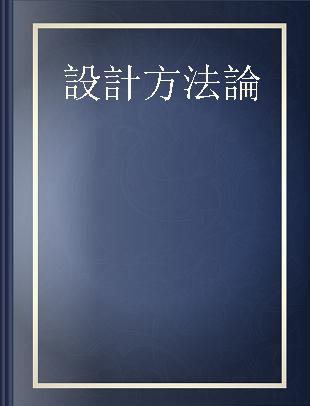 設計方法論